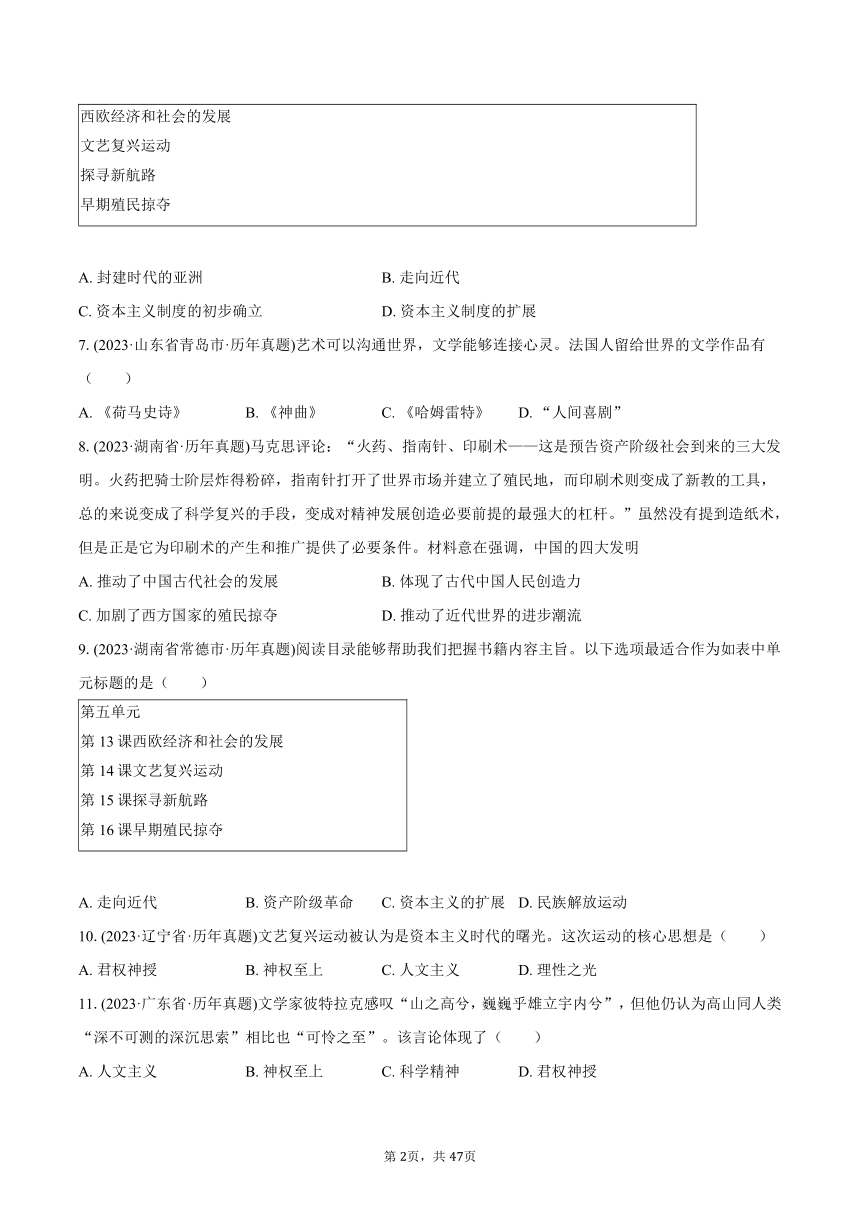 西欧经济和社会的发展
文艺复兴运动
探寻新航路
早期殖民掠夺

A. 封建时代的亚洲　　B. 走向近代
C. 资本主义制度的初步确立　　D. 资本主义制度的扩展

7. (2023·山东省青岛市·历年真题)艺术可以沟通世界，文学能够连接心灵。法国人留给世界的文学作品有（　　）
A. 《荷马史诗》　B. 《神曲》　C. 《哈姆雷特》　D. “人间喜剧”

8. (2023·湖南省·历年真题)马克思评论：“火药、指南针、印刷术——这是预告资产阶级社会到来的三大发明。火药把骑士阶层炸得粉碎，指南针打开了世界市场并建立了殖民地，而印刷术则变成了新教的工具，总的来说变成了科学复兴的手段，变成对精神发展创造必要前提的最强大的杠杆。”虽然没有提到造纸术，但是正是它为印刷术的产生和推广提供了必要条件。材料意在强调，中国的四大发明
A. 推动了中国古代社会的发展　　B. 体现了古代中国人民创造力
C. 加剧了西方国家的殖民掠夺　　D. 推动了近代世界的进步潮流

9. (2023·湖南省常德市·历年真题)阅读目录能够帮助我们把握书籍内容主旨。以下选项最适合作为如表中单元标题的是（　　）

第五单元
第 13 课西欧经济和社会的发展
第 14 课文艺复兴运动
第 15 课探寻新航路
第 16 课早期殖民掠夺

A. 走向近代　B. 资产阶级革命　C. 资本主义的扩展　D. 民族解放运动

10. (2023·辽宁省·历年真题)文艺复兴运动被认为是资本主义时代的曙光。这次运动的核心思想是（　　）
A. 君权神授　B. 神权至上　C. 人文主义　D. 理性之光

11. (2023·广东省·历年真题)文学家彼特拉克感叹“山之高兮，巍巍乎雄立宇内兮”，但他仍认为高山同人类“深不可测的深沉思索”相比也“可怜之至”。该言论体现了（　　）
A. 人文主义　B. 神权至上　C. 科学精神　D. 君权神授

第 2页，共 47页